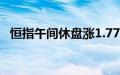 恒指午间休盘涨1.77